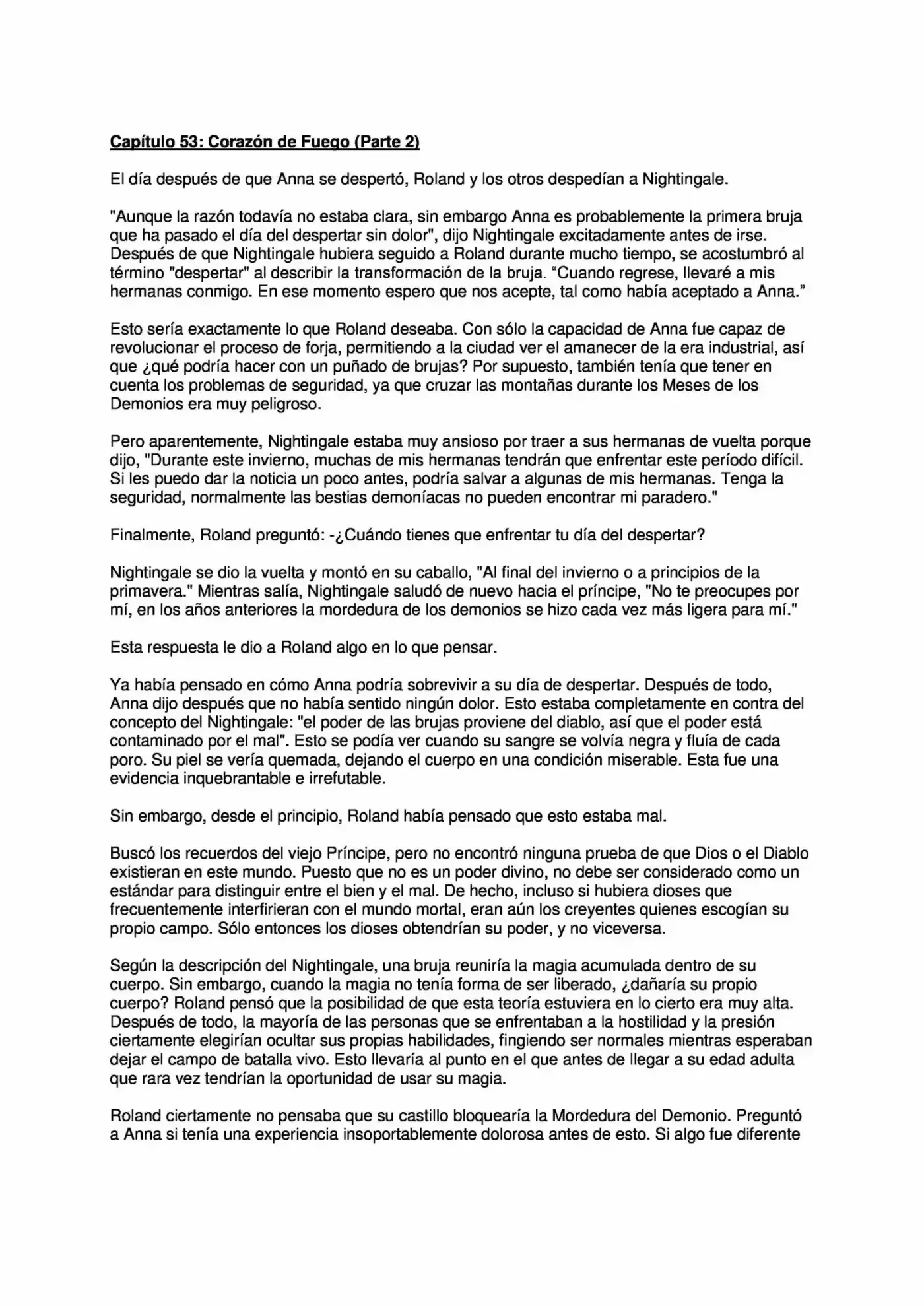 Capítulo 53: Corazón de Fuego (Parte 2)

El día después de que Anna se despertó, Roland y los otros despedían a Nightingale.

"Aunque la razón todavía no estaba clara, sin embargo Anna es probablemente la primera bruja que ha pasado el día del despertar sin dolor", dijo Nightingale excitadamente antes de irse. Después de que Nightingale hubiera seguido a Roland durante mucho tiempo, se acostumbró al término "despertar" al describir la transformación de la bruja. "Cuando regrese, llevaré a mis hermanas conmigo. En ese momento espero que nos acepte, tal como había aceptado a Anna."

Esto sería exactamente lo que Roland deseaba. Con sólo la capacidad de Anna fue capaz de revolucionar el proceso de forja, permitiendo a la ciudad ver el amanecer de la era industrial, así que ¿qué podría hacer con un puñado de brujas? Por supuesto, también tenía que tener en cuenta los problemas de seguridad, ya que cruzar las montañas durante los Meses de los Demonios era muy peligroso.

Pero aparentemente, Nightingale estaba muy ansioso por traer a sus hermanas de vuelta porque dijo, "Durante este invierno, muchas de mis hermanas tendrán que enfrentar este período difícil. Si les puedo dar la noticia un poco antes, podría salvar a algunas de mis hermanas. Tenga la seguridad, normalmente las bestias demoníacas no pueden encontrar mi paradero."

Finalmente, Roland preguntó: -¿Cuándo tienes que enfrentar tu día del despertar?

Nightingale se dio la vuelta y montó en su caballo, "Al final del invierno o a principios de la primavera." Mientras salía, Nightingale saludó de nuevo hacia el príncipe, "No te preocupes por mí, en los años anteriores la mordedura de los demonios se hizo cada vez más ligera para mí."

Esta respuesta le dio a Roland algo en lo que pensar.

Ya había pensado en cómo Anna podría sobrevivir a su día de despertar. Después de todo, Anna dijo después que no había sentido ningún dolor. Esto estaba completamente en contra del concepto del Nightingale: "el poder de las brujas proviene del diablo, así que el poder está contaminado por el mal". Esto se podía ver cuando su sangre se volvía negra y fluía de cada poro. Su piel se vería quemada, dejando el cuerpo en una condición miserable. Esta fue una evidencia inquebrantable e irrefutable.

Sin embargo, desde el principio, Roland había pensado que esto estaba mal.

Buscó los recuerdos del viejo Príncipe, pero no encontró ninguna prueba de que Dios o el Diablo existieran en este mundo. Puesto que no es un poder divino, no debe ser considerado como un estándar para distinguir entre el bien y el mal. De hecho, incluso si hubiera dioses que frecuentemente interfirieran con el mundo mortal, eran aún los creyentes quienes escogían su propio campo. Sólo entonces los dioses obtendrían su poder, y no viceversa.

Según la descripción del Nightingale, una bruja reuniría la magia acumulada dentro de su cuerpo. Sin embargo, cuando la magia no tenía forma de ser liberado, ¿dañaría su propio cuerpo? Roland pensó que la posibilidad de que esta teoría estuviera en lo cierto era muy alta. Después de todo, la mayoría de las personas que se enfrentaban a la hostilidad y la presión ciertamente elegirían ocultar sus propias habilidades, fingiendo ser normales mientras esperaban dejar el campo de batalla vivo. Esto llevaría al punto en el que antes de llegar a su edad adulta que rara vez tendrían la oportunidad de usar su magia.

Roland ciertamente no pensaba que su castillo bloquearía la Mordedura del Demonio. Preguntó a Anna si tenía una experiencia insoportablemente dolorosa antes de esto. Si algo fue diferente